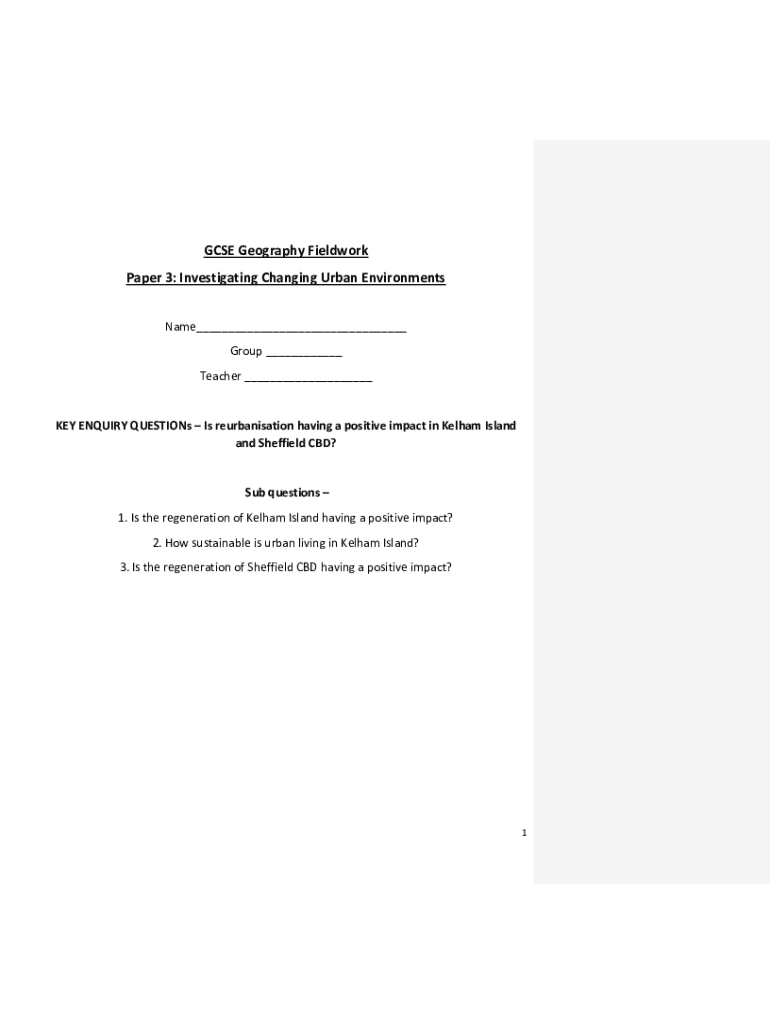 GCSE Geography Fieldwork

Paper 3: Investigating Changing Urban Environments

Name_________________________________

Group ____________

Teacher ____________________

KEY ENQUIRY QUESTIONs – Is reurbanisation having a positive impact in Kelham Island and Sheffield CBD?

Sub questions –

1. Is the regeneration of Kelham Island having a positive impact?

2. How sustainable is urban living in Kelham Island?

3. Is the regeneration of Sheffield CBD having a positive impact?

1